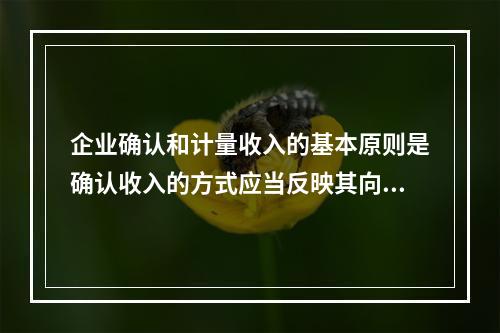 企业确认和计量收入的基本原则是确认收入的方式应当反映其向...